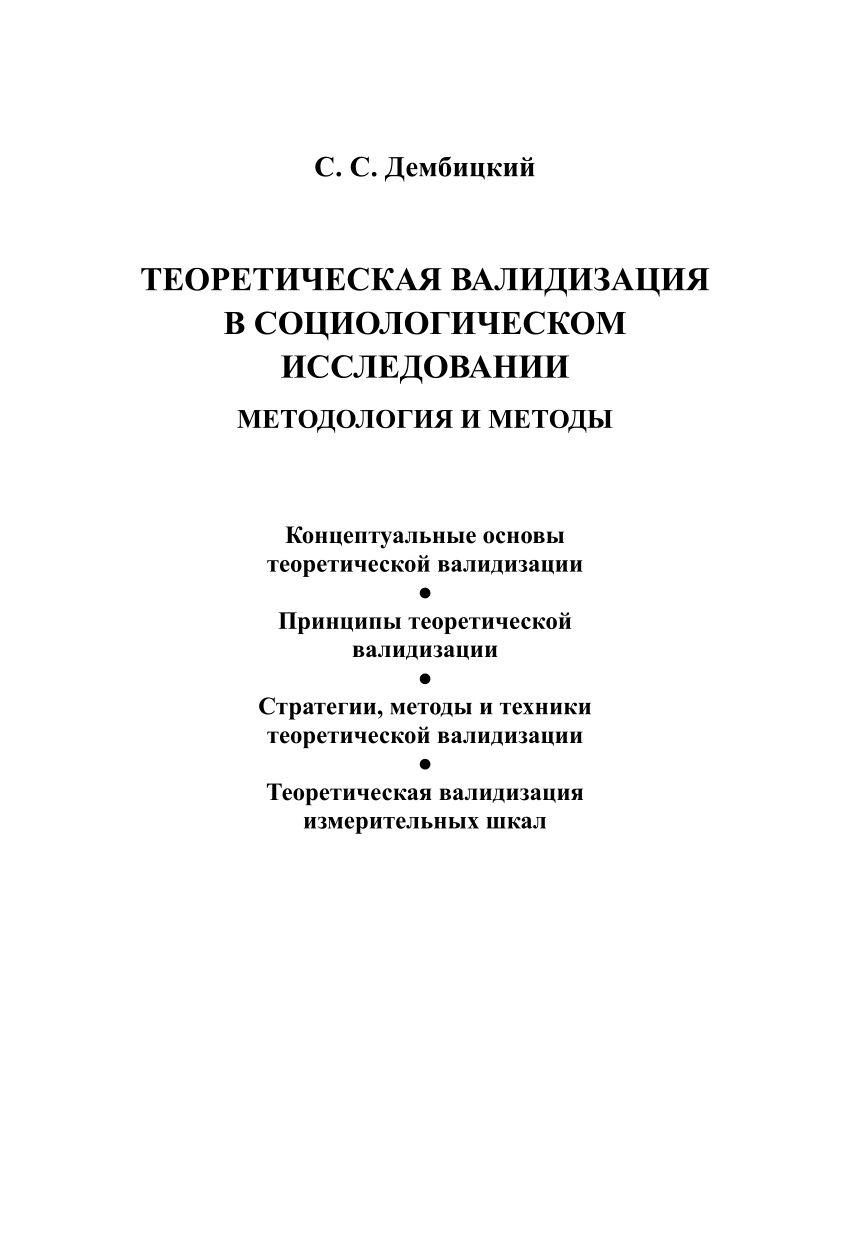 С. С. Дембицкий

ТЕОРЕТИЧЕСКАЯ ВАЛИДИЗАЦИЯ В СОЦИОЛОГИЧЕСКОМ ИССЛЕДОВАНИИ

МЕТОДОЛОГИЯ И МЕТОДЫ

Концептуальные основы теоретической валидизации

●

Принципы теоретической валидизации

●

Стратегии, методы и техники теоретической валидизации

●

Теоретическая валидизация измерительных шкал